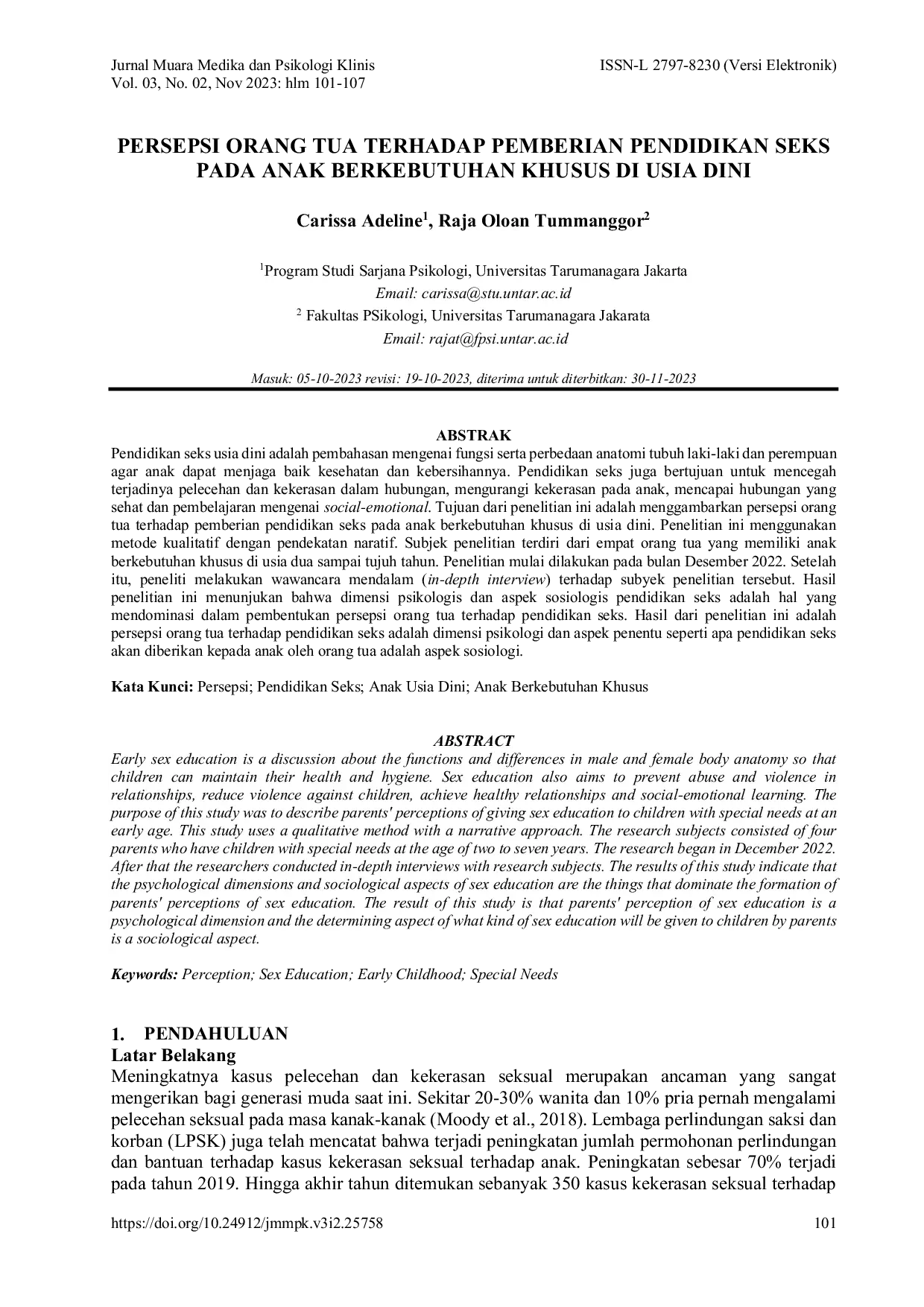 Jurnal Muara Medika dan Psikologi Klinis
Vol. 03, No. 02, Nov 2023: hlm 101-107

ISSN-L 2797-8230 (Versi Elektronik)

PERSEPSI ORANG TUA TERHADAP PEMBERIAN PENDIDIKAN SEKS PADA ANAK BERKEBUTUHAN KHUSUS DI USIA DINI

Carissa Adeline$^1$, Raja Oloan Tummanggor$^2$

$^1$Program Studi Sarjana Psikologi, Universitas Tarumanagara Jakarta
Email: carissa@stu.untar.ac.id
$^2$ Fakultas PSikologi, Universitas Tarumanagara Jakarata
Email: rajat@fpsi.untar.ac.id

Masuk: 05-10-2023 revisi: 19-10-2023, diterima untuk diterbitkan: 30-11-2023

ABSTRAK

Pendidikan seks usia dini adalah pembahasan mengenai fungsi serta perbedaan anatomi tubuh laki-laki dan perempuan agar anak dapat menjaga baik kesehatan dan kebersihannya. Pendidikan seks juga bertujuan untuk mencegah terjadinya pelecehan dan kekerasan dalam hubungan, mengurangi kekerasan pada anak, mencapai hubungan yang sehat dan pembelajaran mengenai social-emotional. Tujuan dari penelitian ini adalah menggambarkan persepsi orang tua terhadap pemberian pendidikan seks pada anak berkebutuhan khusus di usia dini. Penelitian ini menggunakan metode kualitatif dengan pendekatan naratif. Subjek penelitian terdiri dari empat orang tua yang memiliki anak berkebutuhan khusus di usia dua sampai tujuh tahun. Penelitian mulai dilakukan pada bulan Desember 2022. Setelah itu, peneliti melakukan wawancara mendalam (in-depth interview) terhadap subyek penelitian tersebut. Hasil penelitian ini menunjukan bahwa dimensi psikologis dan aspek sosiologis pendidikan seks adalah hal yang mendominasi dalam pembentukan persepsi orang tua terhadap pendidikan seks. Hasil dari penelitian ini adalah persepsi orang tua terhadap pendidikan seks adalah dimensi psikologi dan aspek penentu seperti apa pendidikan seks akan diberikan kepada anak oleh orang tua adalah aspek sosiologi.

Kata Kunci: Persepsi; Pendidikan Seks; Anak Usia Dini; Anak Berkebutuhan Khusus

ABSTRACT

Early sex education is a discussion about the functions and differences in male and female body anatomy so that children can maintain their health and hygiene. Sex education also aims to prevent abuse and violence in relationships, reduce violence against children, achieve healthy relationships and social-emotional learning. The purpose of this study was to describe parents' perceptions of giving sex education to children with special needs at an early age. This study uses a qualitative method with a narrative approach. The research subjects consisted of four parents who have children with special needs at the age of two to seven years. The research began in December 2022. After that the researchers conducted in-depth interviews with research subjects. The results of this study indicate that the psychological dimensions and sociological aspects of sex education are the things that dominate the formation of parents' perceptions of sex education. The result of this study is that parents' perception of sex education is a psychological dimension and the determining aspect of what kind of sex education will be given to children by parents is a sociological aspect.

Keywords: Perception; Sex Education; Early Childhood; Special Needs

1. PENDAHULUAN
Latar Belakang
Meningkatnya kasus pelecehan dan kekerasan seksual merupakan ancaman yang sangat mengerikan bagi generasi muda saat ini. Sekitar 20-30% wanita dan 10% pria pernah mengalami pelecehan seksual pada masa kanak-kanak (Moody et al., 2018). Lembaga perlindungan saksi dan korban (LPSK) juga telah mencatat bahwa terjadi peningkatan jumlah permohonan perlindungan dan bantuan terhadap kasus kekerasan seksual terhadap anak. Peningkatan sebesar 70% terjadi pada tahun 2019. Hingga akhir tahun ditemukan sebanyak 350 kasus kekerasan seksual terhadap

https://doi.org/10.24912/jmmpk.v3i2.25758

101